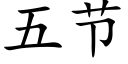 五节